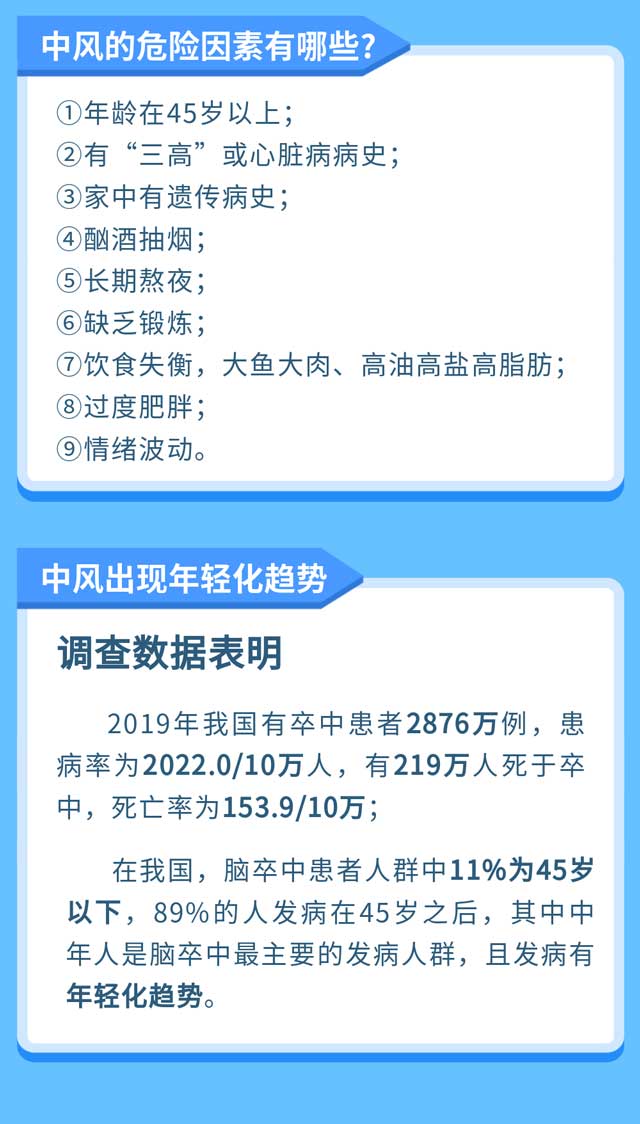 中风的危险因素有哪些?

①年龄在45岁以上;
②有“三高”或心脏病病史;
③家中有遗传病史;
④酗酒抽烟;
⑤长期熬夜;
⑥缺乏锻炼;
⑦饮食失衡，大鱼大肉、高油高盐高脂肪;
⑧过度肥胖;
⑨情绪波动。

中风出现年轻化趋势

调查数据表明

2019年我国有卒中患者2876万例，患病率为2022.0/10万人，有219万人死于卒中，死亡率为153.9/10万;

在我国，脑卒中患者人群中11%为45岁以下，89%的人发病在45岁之后，其中中年人是脑卒中最主要的发病人群，且发病有年轻化趋势。